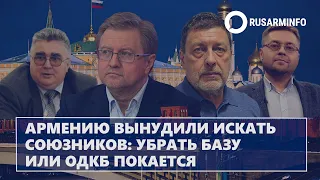 RUSARMINFO

АРМЕНИЮ ВЫНУДИЛИ ИСКАТЬ СОЮЗНИКОВ: УБРАТЬ БАЗУ ИЛИ ОДКБ ПОКАЕТСЯ